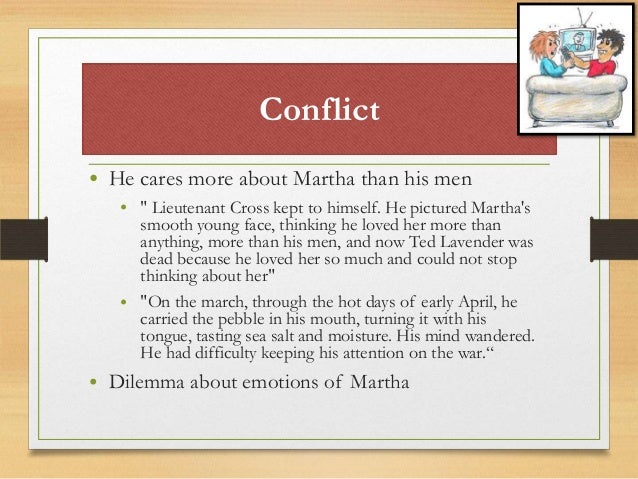 Conflict

• He cares more about Martha than his men

• " Lieutenant Cross kept to himself. He pictured Martha's smooth young face, thinking he loved her more than anything, more than his men, and now Ted Lavender was dead because he loved her so much and could not stop thinking about her"

• "On the march, through the hot days of early April, he carried the pebble in his mouth, turning it with his tongue, tasting sea salt and moisture. His mind wandered. He had difficulty keeping his attention on the war.“

• Dilemma about emotions of Martha